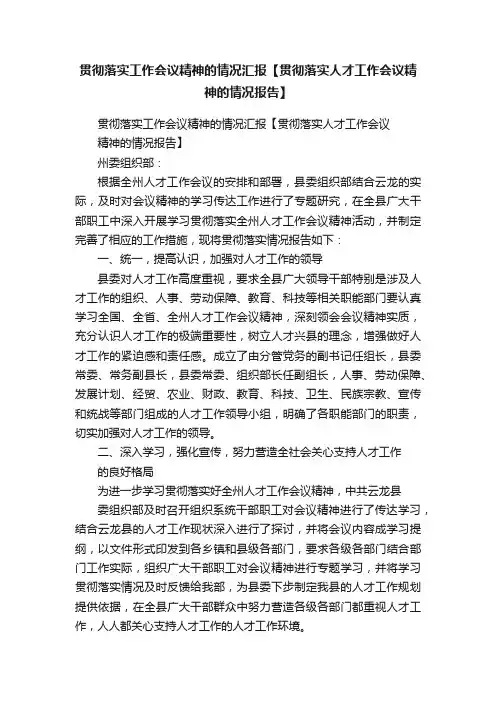 贯彻落实工作会议精神的情况汇报【贯彻落实人才工作会议精神的情况报告】

贯彻落实工作会议精神的情况汇报【贯彻落实人才工作会议精神的情况报告】

州委组织部：

根据全州人才工作会议的安排和部署，县委组织部结合云龙的实际，及时对会议精神的学习传达工作进行了专题研究，在全县广大干部职工中深入开展学习贯彻落实全州人才工作会议精神活动，并制定完善了相应的工作措施，现将贯彻落实情况报告如下：

一、统一，提高认识，加强对人才工作的领导

县委对人才工作高度重视，要求全县广大领导干部特别是涉及人才工作的组织、人事、劳动保障、教育、科技等相关职能部门要认真学习全国、全省、全州人才工作会议精神，深刻领会会议精神实质，充分认识人才工作的极端重要性，树立人才兴县的理念，增强做好人才工作的紧迫感和责任感。成立了由分管党务的副书记任组长，县委常委、常务副县长，县委常委、组织部长任副组长，人事、劳动保障、发展计划、经贸、农业、财政、教育、科技、卫生、民族宗教、宣传和统战等部门组成的人才工作领导小组，明确了各职能部门的职责，切实加强对人才工作的领导。

二、深入学习，强化宣传，努力营造全社会关心支持人才工作的良好格局

为进一步学习贯彻落实好全州人才工作会议精神，中共云龙县委组织部及时召开组织系统干部职工对会议精神进行了传达学习，结合云龙县的人才工作现状深入进行了探讨，并将会议内容成学习提纲，以文件形式印发到各乡镇和县级各部门，要求各级各部门结合部门工作实际，组织广大干部职工对会议精神进行专题学习，并将学习贯彻落实情况及时反馈给我部，为县委下步制定我县的人才工作规划提供依据，在全县广大干部群众中努力营造各级各部门都重视人才工作，人人都关心支持人才工作的人才工作环境。